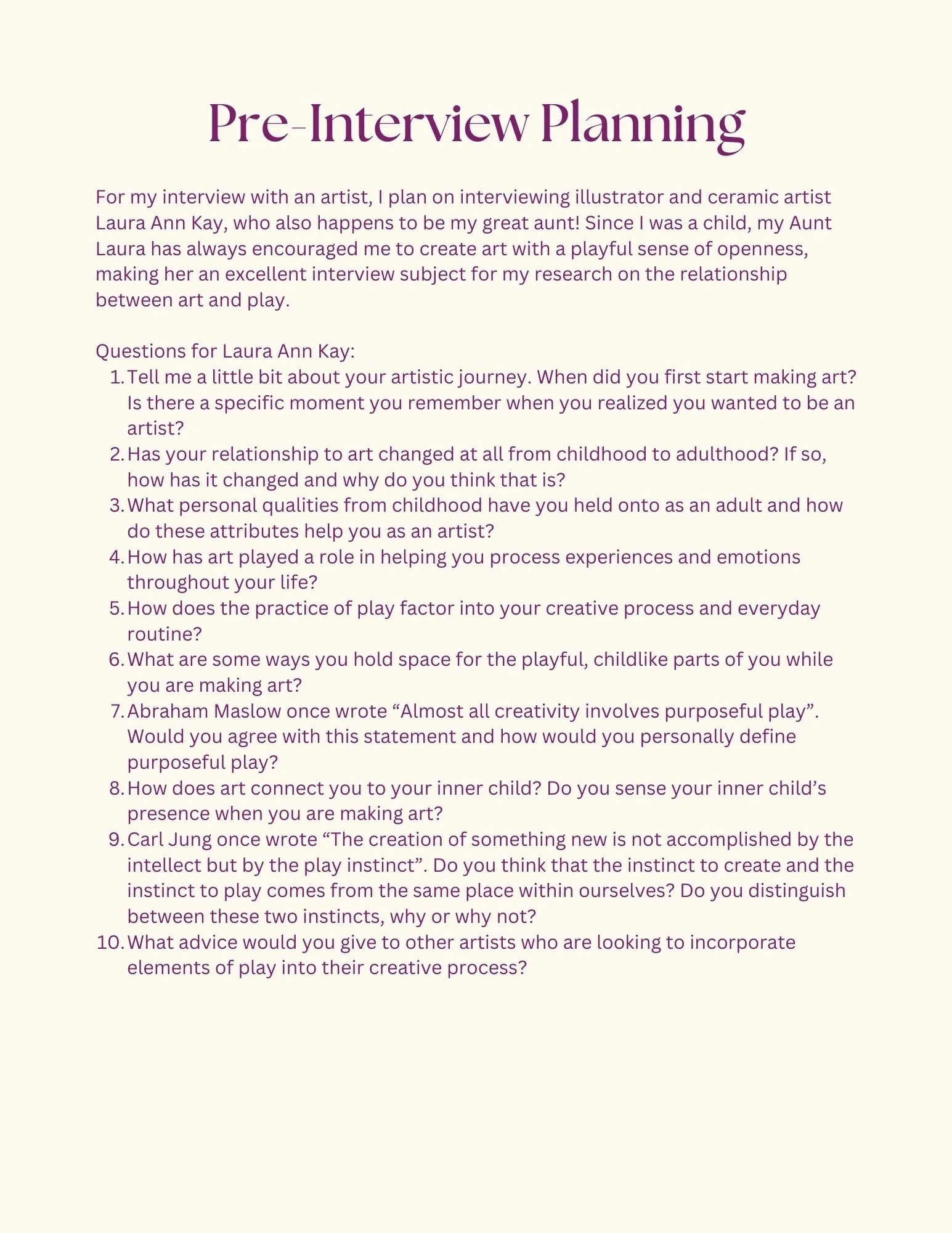 Pre-Interview Planning

For my interview with an artist, I plan on interviewing illustrator and ceramic artist Laura Ann Kay, who also happens to be my great aunt! Since I was a child, my Aunt Laura has always encouraged me to create art with a playful sense of openness, making her an excellent interview subject for my research on the relationship between art and play.

Questions for Laura Ann Kay:
1. Tell me a little bit about your artistic journey. When did you first start making art? Is there a specific moment you remember when you realized you wanted to be an artist?
2. Has your relationship to art changed at all from childhood to adulthood? If so, how has it changed and why do you think that is?
3. What personal qualities from childhood have you held onto as an adult and how do these attributes help you as an artist?
4. How has art played a role in helping you process experiences and emotions throughout your life?
5. How does the practice of play factor into your creative process and everyday routine?
6. What are some ways you hold space for the playful, childlike parts of you while you are making art?
7. Abraham Maslow once wrote “Almost all creativity involves purposeful play”. Would you agree with this statement and how would you personally define purposeful play?
8. How does art connect you to your inner child? Do you sense your inner child’s presence when you are making art?
9. Carl Jung once wrote “The creation of something new is not accomplished by the intellect but by the play instinct”. Do you think that the instinct to create and the instinct to play comes from the same place within ourselves? Do you distinguish between these two instincts, why or why not?
10. What advice would you give to other artists who are looking to incorporate elements of play into their creative process?